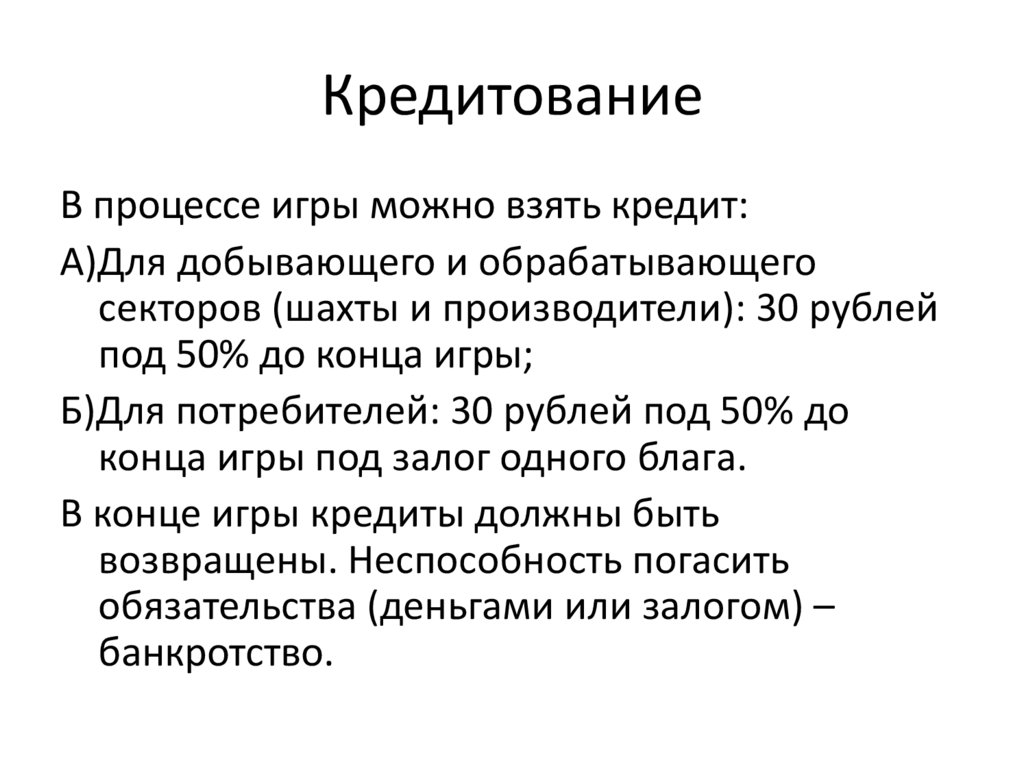 Кредитование

В процессе игры можно взять кредит:

А)Для добывающего и обрабатывающего секторов (шахты и производители): 30 рублей под 50% до конца игры;

Б)Для потребителей: 30 рублей под 50% до конца игры под залог одного блага.

В конце игры кредиты должны быть возвращены. Неспособность погасить обязательства (деньгами или залогом) – банкротство.